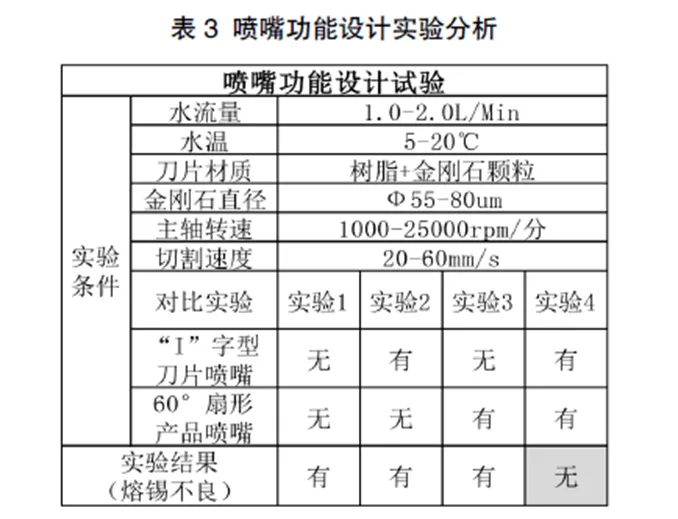 表 3 喷嘴功能设计实验分析

| 喷嘴功能设计试验 | | | | | |
|---|---|---|---|---|---|
| 实验条件 | 水流量 | 1.0-2.0L/Min | | | |
| | 水温 | 5-20℃ | | | |
| | 刀片材质 | 树脂+金刚石颗粒 | | | |
| | 金刚石直径 | Φ55-80um | | | |
| | 主轴转速 | 1000-25000rpm/分 | | | |
| | 切割速度 | 20-60mm/s | | | |
| | 对比实验 | 实验1 | 实验2 | 实验3 | 实验4 |
| | “I”字型刀片喷嘴 | 无 | 有 | 无 | 有 |
| | 60°扇形产品喷嘴 | 无 | 无 | 有 | 有 |
| 实验结果（熔锡不良） | | 有 | 有 | 有 | 无 |